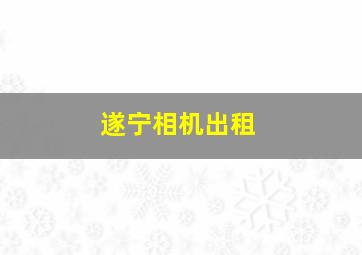 遂宁相机出租